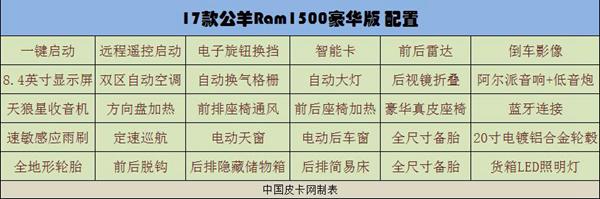 17款公羊Ram1500豪华版 配置

| 一键启动 | 远程遥控启动 | 电子旋钮换挡 | 智能卡 | 前后雷达 | 倒车影像 |
|---|---|---|---|---|---|
| 8.4英寸显示屏 | 双区自动空调 | 自动换气格栅 | 自动大灯 | 后视镜折叠 | 阿尔派音响+低音炮 |
| 天狼星收音机 | 方向盘加热 | 前排座椅通风 | 前后座椅加热 | 豪华真皮座椅 | 蓝牙连接 |
| 速敏感应雨刷 | 定速巡航 | 电动天窗 | 电动后车窗 | 全尺寸备胎 | 20寸电镀铝合金轮毂 |
| 全地形轮胎 | 前后脱钩 | 后排隐藏储物箱 | 后排简易床 | 全尺寸备胎 | 货箱LED照明灯 |

中国皮卡网制表